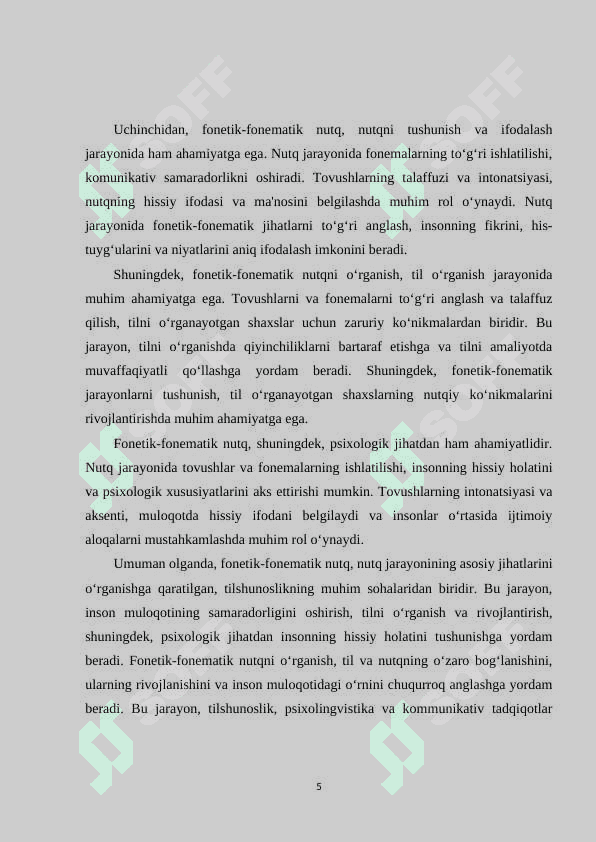 Uchinchidan, fonetik-fonematik nutq, nutqni tushunish va ifodalash jarayonida ham ahamiyatga ega. Nutq jarayonida fonemalarning to‘g‘ri ishlatilishi, komunikativ samaradorlikni oshiradi. Tovushlarning talaffuzi va intonatsiyasi, nutqning hissiy ifodasi va ma'nosini belgilashda muhim rol o‘ynaydi. Nutq jarayonida fonetik-fonematik jihatlarni to‘g‘ri anglash, insonning fikrini, his-tuyg‘ularini va niyatlarini aniq ifodalash imkonini beradi.

Shuningdek, fonetik-fonematik nutqni o‘rganish, til o‘rganish jarayonida muhim ahamiyatga ega. Tovushlarni va fonemalarni to‘g‘ri anglash va talaffuz qilish, tilni o‘rganayotgan shaxslar uchun zaruriy ko‘nikmalardan biridir. Bu jarayon, tilni o‘rganishda qiyinchiliklarni bartaraf etishga va tilni amaliyotda muvaffaqiyatli qo‘llashga yordam beradi. Shuningdek, fonetik-fonematik jarayonlarni tushunish, til o‘rganayotgan shaxslarning nutqiy ko‘nikmalarini rivojlantirishda muhim ahamiyatga ega.

Fonetik-fonematik nutq, shuningdek, psixologik jihatdan ham ahamiyatlidir. Nutq jarayonida tovushlar va fonemalarning ishlatilishi, insonning hissiy holatini va psixologik xususiyatlarini aks ettirishi mumkin. Tovushlarning intonatsiyasi va aksenti, muloqotda hissiy ifodani belgilaydi va insonlar o‘rtasida ijtimoiy aloqalarni mustahkamlashda muhim rol o‘ynaydi.

Umuman olganda, fonetik-fonematik nutq, nutq jarayonining asosiy jihatlarini o‘rganishga qaratilgan, tilshunoslikning muhim sohalaridan biridir. Bu jarayon, inson muloqotining samaradorligini oshirish, tilni o‘rganish va rivojlantirish, shuningdek, psixologik jihatdan insonning hissiy holatini tushunishga yordam beradi. Fonetik-fonematik nutqni o‘rganish, til va nutqning o‘zaro bog‘lanishini, ularning rivojlanishini va inson muloqotidagi o‘rnini chuqurroq anglashga yordam beradi. Bu jarayon, tilshunoslik, psixolingvistika va kommunikativ tadqiqotlar

5